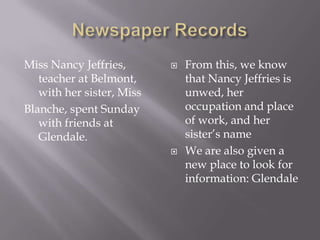 Newspaper Records

Miss Nancy Jeffries, teacher at Belmont, with her sister, Miss

Blanche, spent Sunday with friends at Glendale.

From this, we know that Nancy Jeffries is unwed, her occupation and place of work, and her sister's name

We are also given a new place to look for information: Glendale